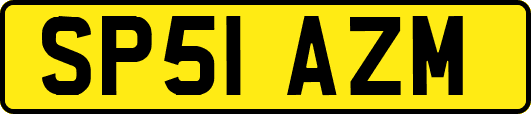 SP51 AZM